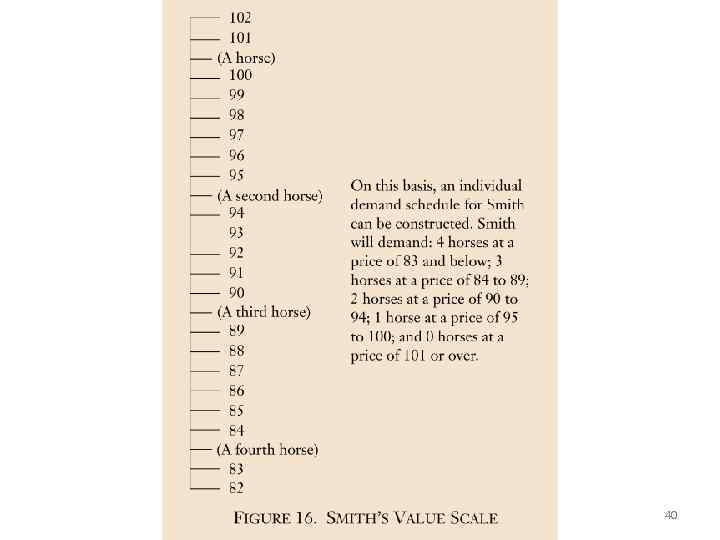 102
101
(A horse)
100
99
98
97
96
95
(A second horse)
94
93
92
91
90
(A third horse)
89
88
87
86
85
84
(A fourth horse)
83
82

On this basis, an individual demand schedule for Smith can be constructed. Smith will demand: 4 horses at a price of 83 and below; 3 horses at a price of 84 to 89; 2 horses at a price of 90 to 94; 1 horse at a price of 95 to 100; and 0 horses at a price of 101 or over.

FIGURE 16. SMITH'S VALUE SCALE

40